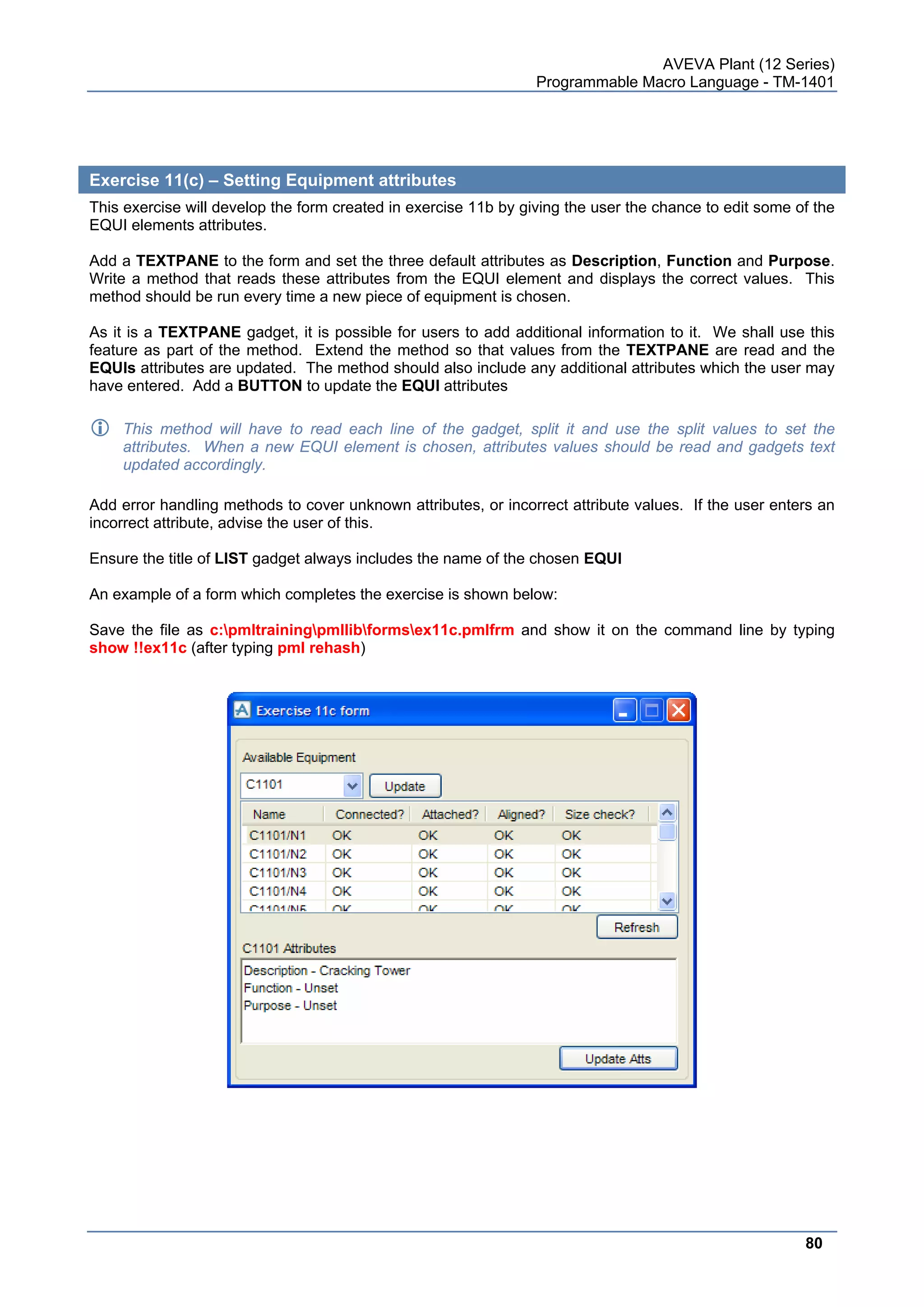 AVEVA Plant (12 Series)
Programmable Macro Language - TM-1401

Exercise 11(c) – Setting Equipment attributes

This exercise will develop the form created in exercise 11b by giving the user the chance to edit some of the EQUI elements attributes.

Add a TEXTPANE to the form and set the three default attributes as Description, Function and Purpose. Write a method that reads these attributes from the EQUI element and displays the correct values. This method should be run every time a new piece of equipment is chosen.

As it is a TEXTPANE gadget, it is possible for users to add additional information to it. We shall use this feature as part of the method. Extend the method so that values from the TEXTPANE are read and the EQUIs attributes are updated. The method should also include any additional attributes which the user may have entered. Add a BUTTON to update the EQUI attributes

This method will have to read each line of the gadget, split it and use the split values to set the attributes. When a new EQUI element is chosen, attributes values should be read and gadgets text updated accordingly.

Add error handling methods to cover unknown attributes, or incorrect attribute values. If the user enters an incorrect attribute, advise the user of this.

Ensure the title of LIST gadget always includes the name of the chosen EQUI

An example of a form which completes the exercise is shown below:

Save the file as c:\pmltraining\pmllib\forms\ex11c.pmlfrm and show it on the command line by typing show !!ex11c (after typing pml rehash)

Exercise 11c form

Available Equipment

C1101

Update

| Name | Connected? | Attached? | Aligned? | Size check? |
|---|---|---|---|---|
| C1101/N1 | OK | OK | OK | OK |
| C1101/N2 | OK | OK | OK | OK |
| C1101/N3 | OK | OK | OK | OK |
| C1101/N4 | OK | OK | OK | OK |
| C1101/N5 | OK | OK | OK | OK |

Refresh

C1101 Attributes

Description - Cracking Tower
Function - Unset
Purpose - Unset

Update Atts

80